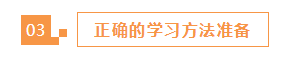 03

正确的学习方法准备